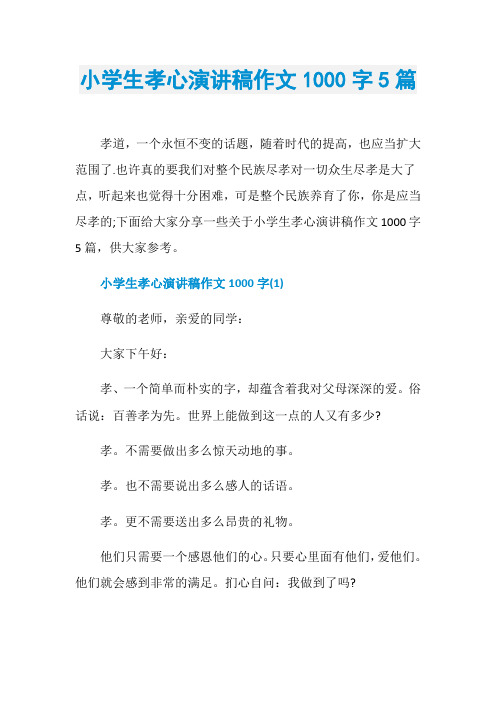 小学生孝心演讲稿作文 1000 字 5 篇

孝道，一个永恒不变的话题，随着时代的提高，也应当扩大范围了.也许真的要我们对整个民族尽孝对一切众生尽孝是大了点，听起来也觉得十分困难，可是整个民族养育了你，你是应当尽孝的;下面给大家分享一些关于小学生孝心演讲稿作文 1000 字 5 篇，供大家参考。

小学生孝心演讲稿作文 1000 字(1)

尊敬的老师，亲爱的同学：

大家下午好：

孝、一个简单而朴实的字，却蕴含着我对父母深深的爱。俗话说：百善孝为先。世界上能做到这一点的人又有多少?

孝。不需要做出多么惊天动地的事。

孝。也不需要说出多么感人的话语。

孝。更不需要送出多么昂贵的礼物。

他们只需要一个感恩他们的心。只要心里面有他们，爱他们。他们就会感到非常的满足。扪心自问：我做到了吗?